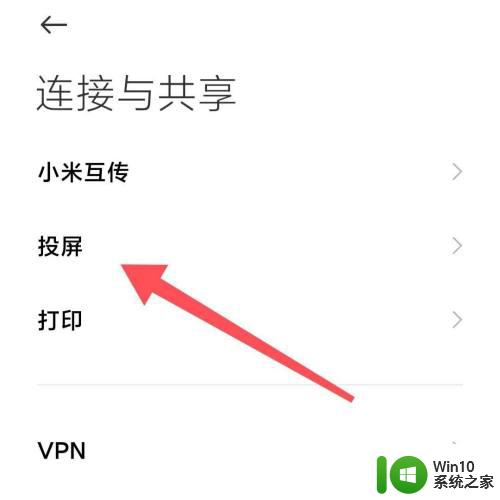 连接与共享

小米互传

投屏

打印

VPN

Win10
系统之家